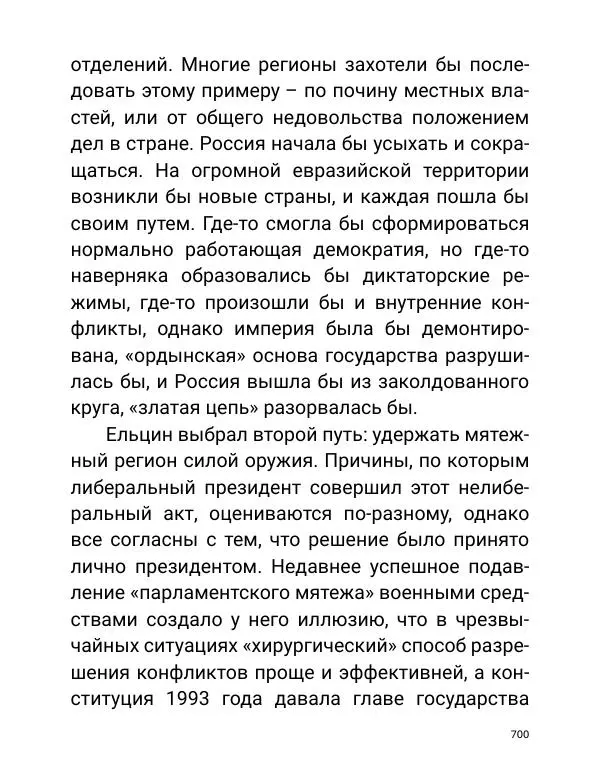 отделений. Многие регионы захотели бы последовать этому примеру – по почину местных властей, или от общего недовольства положением дел в стране. Россия начала бы усыхать и сокращаться. На огромной евразийской территории возникли бы новые страны, и каждая пошла бы своим путем. Где-то смогла бы сформироваться нормально работающая демократия, но где-то наверняка образовались бы диктаторские режимы, где-то произошли бы и внутренние конфликты, однако империя была бы демонтирована, «ордынская» основа государства разрушилась бы, и Россия вышла бы из заколдованного круга, «златая цепь» разорвалась бы.

Ельцин выбрал второй путь: удержать мятежный регион силой оружия. Причины, по которым либеральный президент совершил этот нелиберальный акт, оцениваются по-разному, однако все согласны с тем, что решение было принято лично президентом. Недавнее успешное подавление «парламентского мятежа» военными средствами создало у него иллюзию, что в чрезвычайных ситуациях «хирургический» способ разрешения конфликтов проще и эффективней, а конституция 1993 года давала главе государства

700